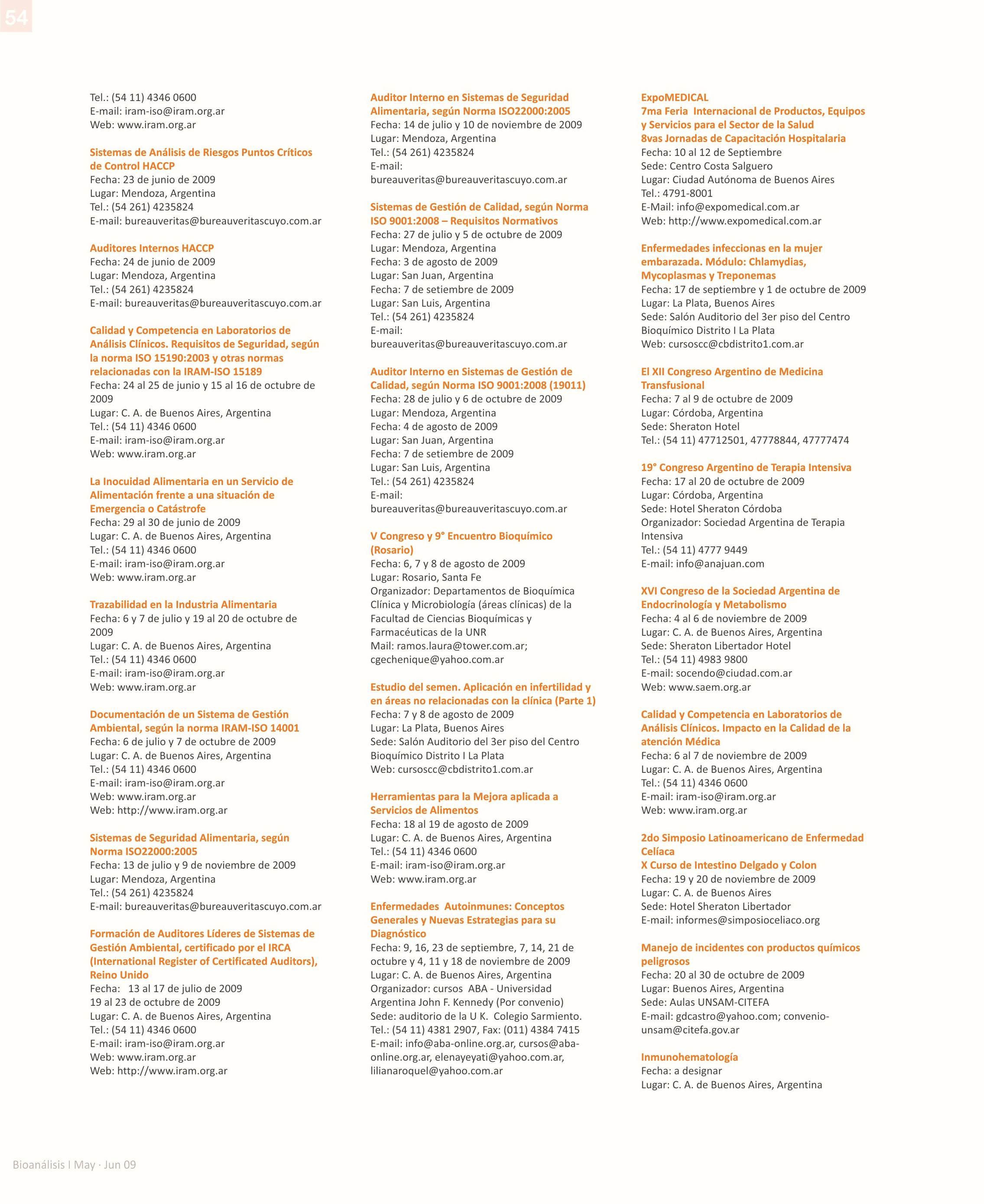 54

Tel.: (54 11) 4346 0600
E-mail: iram-iso@iram.org.ar
Web: www.iram.org.ar

Sistemas de Análisis de Riesgos Puntos Críticos de Control HACCP
Fecha: 23 de junio de 2009
Lugar: Mendoza, Argentina
Tel.: (54 261) 4235824
E-mail: bureauveritas@bureauveritascuyo.com.ar

Auditores Internos HACCP
Fecha: 24 de junio de 2009
Lugar: Mendoza, Argentina
Tel.: (54 261) 4235824
E-mail: bureauveritas@bureauveritascuyo.com.ar

Calidad y Competencia en Laboratorios de Análisis Clínicos. Requisitos de Seguridad, según la norma ISO 15190:2003 y otras normas relacionadas con la IRAM-ISO 15189
Fecha: 24 al 25 de junio y 15 al 16 de octubre de 2009
Lugar: C. A. de Buenos Aires, Argentina
Tel.: (54 11) 4346 0600
E-mail: iram-iso@iram.org.ar
Web: www.iram.org.ar

La Inocuidad Alimentaria en un Servicio de Alimentación frente a una situación de Emergencia o Catástrofe
Fecha: 29 al 30 de junio de 2009
Lugar: C. A. de Buenos Aires, Argentina
Tel.: (54 11) 4346 0600
E-mail: iram-iso@iram.org.ar
Web: www.iram.org.ar

Trazabilidad en la Industria Alimentaria
Fecha: 6 y 7 de julio y 19 al 20 de octubre de 2009
Lugar: C. A. de Buenos Aires, Argentina
Tel.: (54 11) 4346 0600
E-mail: iram-iso@iram.org.ar
Web: www.iram.org.ar

Documentación de un Sistema de Gestión Ambiental, según la norma IRAM-ISO 14001
Fecha: 6 de julio y 7 de octubre de 2009
Lugar: C. A. de Buenos Aires, Argentina
Tel.: (54 11) 4346 0600
E-mail: iram-iso@iram.org.ar
Web: www.iram.org.ar
Web: http://www.iram.org.ar

Sistemas de Seguridad Alimentaria, según Norma ISO22000:2005
Fecha: 13 de julio y 9 de noviembre de 2009
Lugar: Mendoza, Argentina
Tel.: (54 261) 4235824
E-mail: bureauveritas@bureauveritascuyo.com.ar

Formación de Auditores Líderes de Sistemas de Gestión Ambiental, certificado por el IRCA (International Register of Certificated Auditors), Reino Unido
Fecha: 13 al 17 de julio de 2009
19 al 23 de octubre de 2009
Lugar: C. A. de Buenos Aires, Argentina
Tel.: (54 11) 4346 0600
E-mail: iram-iso@iram.org.ar
Web: www.iram.org.ar
Web: http://www.iram.org.ar

Auditor Interno en Sistemas de Seguridad Alimentaria, según Norma ISO22000:2005
Fecha: 14 de julio y 10 de noviembre de 2009
Lugar: Mendoza, Argentina
Tel.: (54 261) 4235824
E-mail:
bureauveritas@bureauveritascuyo.com.ar

Sistemas de Gestión de Calidad, según Norma ISO 9001:2008 – Requisitos Normativos
Fecha: 27 de julio y 5 de octubre de 2009
Lugar: Mendoza, Argentina
Fecha: 3 de agosto de 2009
Lugar: San Juan, Argentina
Fecha: 7 de setiembre de 2009
Lugar: San Luis, Argentina
Tel.: (54 261) 4235824
E-mail:
bureauveritas@bureauveritascuyo.com.ar

Auditor Interno en Sistemas de Gestión de Calidad, según Norma ISO 9001:2008 (19011)
Fecha: 28 de julio y 6 de octubre de 2009
Lugar: Mendoza, Argentina
Fecha: 4 de agosto de 2009
Lugar: San Juan, Argentina
Fecha: 7 de setiembre de 2009
Lugar: San Luis, Argentina
Tel.: (54 261) 4235824
E-mail:
bureauveritas@bureauveritascuyo.com.ar

V Congreso y 9° Encuentro Bioquímico (Rosario)
Fecha: 6, 7 y 8 de agosto de 2009
Lugar: Rosario, Santa Fe
Organizador: Departamentos de Bioquímica Clínica y Microbiología (áreas clínicas) de la Facultad de Ciencias Bioquímicas y Farmacéuticas de la UNR
Mail: ramos.laura@tower.com.ar; cgechenique@yahoo.com.ar

Estudio del semen. Aplicación en infertilidad y en áreas no relacionadas con la clínica (Parte 1)
Fecha: 7 y 8 de agosto de 2009
Lugar: La Plata, Buenos Aires
Sede: Salón Auditorio del 3er piso del Centro Bioquímico Distrito I La Plata
Web: cursoscc@cbdistrito1.com.ar

Herramientas para la Mejora aplicada a Servicios de Alimentos
Fecha: 18 al 19 de agosto de 2009
Lugar: C. A. de Buenos Aires, Argentina
Tel.: (54 11) 4346 0600
E-mail: iram-iso@iram.org.ar
Web: www.iram.org.ar

Enfermedades Autoinmunes: Conceptos Generales y Nuevas Estrategias para su Diagnóstico
Fecha: 9, 16, 23 de septiembre, 7, 14, 21 de octubre y 4, 11 y 18 de noviembre de 2009
Lugar: C. A. de Buenos Aires, Argentina
Organizador: cursos ABA - Universidad Argentina John F. Kennedy (Por convenio)
Sede: auditorio de la U K. Colegio Sarmiento.
Tel.: (54 11) 4381 2907, Fax: (011) 4384 7415
E-mail: info@aba-online.org.ar, cursos@aba-online.org.ar, elenayeyati@yahoo.com.ar, lilianaroquel@yahoo.com.ar

ExpoMEDICAL
7ma Feria Internacional de Productos, Equipos y Servicios para el Sector de la Salud
8vas Jornadas de Capacitación Hospitalaria
Fecha: 10 al 12 de Septiembre
Sede: Centro Costa Salguero
Lugar: Ciudad Autónoma de Buenos Aires
Tel.: 4791-8001
E-Mail: info@expomedical.com.ar
Web: http://www.expomedical.com.ar

Enfermedades infeccionas en la mujer embarazada. Módulo: Chlamydias, Mycoplasmas y Treponemas
Fecha: 17 de septiembre y 1 de octubre de 2009
Lugar: La Plata, Buenos Aires
Sede: Salón Auditorio del 3er piso del Centro Bioquímico Distrito I La Plata
Web: cursoscc@cbdistrito1.com.ar

El XII Congreso Argentino de Medicina Transfusional
Fecha: 7 al 9 de octubre de 2009
Lugar: Córdoba, Argentina
Sede: Sheraton Hotel
Tel.: (54 11) 47712501, 47778844, 47777474

19° Congreso Argentino de Terapia Intensiva
Fecha: 17 al 20 de octubre de 2009
Lugar: Córdoba, Argentina
Sede: Hotel Sheraton Córdoba
Organizador: Sociedad Argentina de Terapia Intensiva
Tel.: (54 11) 4777 9449
E-mail: info@anajuan.com

XVI Congreso de la Sociedad Argentina de Endocrinología y Metabolismo
Fecha: 4 al 6 de noviembre de 2009
Lugar: C. A. de Buenos Aires, Argentina
Sede: Sheraton Libertador Hotel
Tel.: (54 11) 4983 9800
E-mail: socendo@ciudad.com.ar
Web: www.saem.org.ar

Calidad y Competencia en Laboratorios de Análisis Clínicos. Impacto en la Calidad de la atención Médica
Fecha: 6 al 7 de noviembre de 2009
Lugar: C. A. de Buenos Aires, Argentina
Tel.: (54 11) 4346 0600
E-mail: iram-iso@iram.org.ar
Web: www.iram.org.ar

2do Simposio Latinoamericano de Enfermedad Celíaca
X Curso de Intestino Delgado y Colon
Fecha: 19 y 20 de noviembre de 2009
Lugar: C. A. de Buenos Aires
Sede: Hotel Sheraton Libertador
E-mail: informes@simposioceliaco.org

Manejo de incidentes con productos químicos peligrosos
Fecha: 20 al 30 de octubre de 2009
Lugar: Buenos Aires, Argentina
Sede: Aulas UNSAM-CITEFA
E-mail: gdcastro@yahoo.com; convenio-unsam@citefa.gov.ar

Inmunohematología
Fecha: a designar
Lugar: C. A. de Buenos Aires, Argentina

Bioanálisis I May · Jun 09